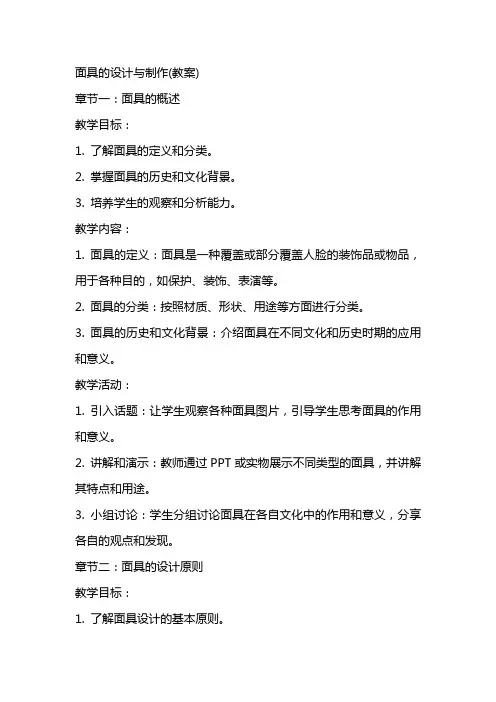 面具的设计与制作(教案)

章节一：面具的概述

教学目标：

1. 了解面具的定义和分类。

2. 掌握面具的历史和文化背景。

3. 培养学生的观察和分析能力。

教学内容：

1. 面具的定义：面具是一种覆盖或部分覆盖人脸的装饰品或物品，用于各种目的，如保护、装饰、表演等。

2. 面具的分类：按照材质、形状、用途等方面进行分类。

3. 面具的历史和文化背景：介绍面具在不同文化和历史时期的应用和意义。

教学活动：

1. 引入话题：让学生观察各种面具图片，引导学生思考面具的作用和意义。

2. 讲解和演示：教师通过 PPT 或实物展示不同类型的面具，并讲解其特点和用途。

3. 小组讨论：学生分组讨论面具在各自文化中的作用和意义，分享各自的观点和发现。

章节二：面具的设计原则

教学目标：

1. 了解面具设计的基本原则。